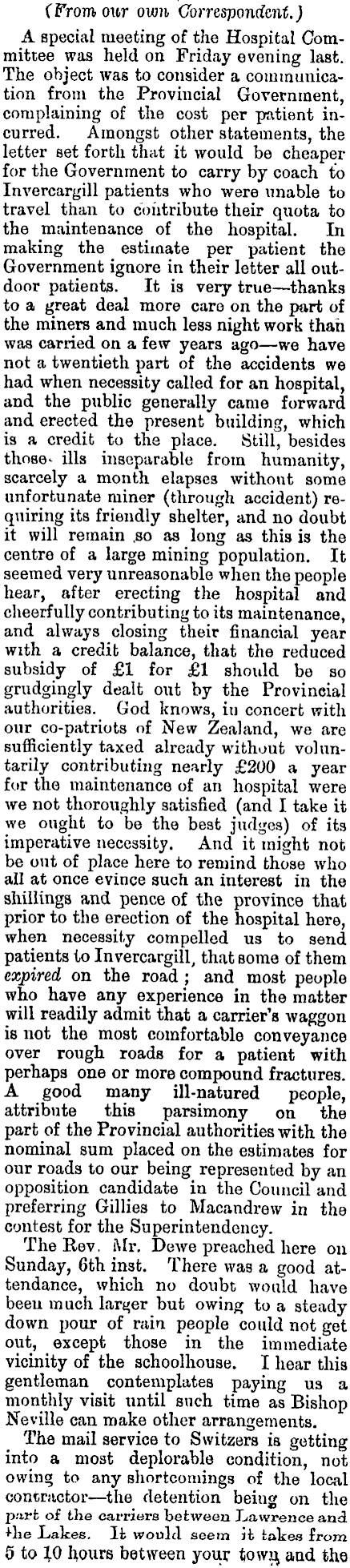 (From our own Correspondent.)

A special meeting of the Hospital Committee was held on Friday evening last. The object was to consider a communication from the Provincial Government, complaining of the cost per patient incurred. Amongst other statements, the letter set forth that it would be cheaper for the Government to carry by coach to Invercargill patients who were unable to travel than to contribute their quota to the maintenance of the hospital. In making the estimate per patient the Government ignore in their letter all outdoor patients. It is very true—thanks to a great deal more care on the part of the miners and much less night work than was carried on a few years ago—we have not a twentieth part of the accidents we had when necessity called for an hospital, and the public generally came forward and erected the present building, which is a credit to the place. Still, besides those ills inseparable from humanity, scarcely a month elapses without some unfortunate miner (through accident) requiring its friendly shelter, and no doubt it will remain so as long as this is the centre of a large mining population. It seemed very unreasonable when the people hear, after erecting the hospital and cheerfully contributing to its maintenance, and always closing their financial year with a credit balance, that the reduced subsidy of £1 for £1 should be so grudgingly dealt out by the Provincial authorities. God knows, in concert with our co-patriots of New Zealand, we are sufficiently taxed already without voluntarily contributing nearly £200 a year for the maintenance of an hospital were we not thoroughly satisfied (and I take it we ought to be the best judges) of its imperative necessity. And it might not be out of place here to remind those who all at once evince such an interest in the shillings and pence of the province that prior to the erection of the hospital here, when necessity compelled us to send patients to Invercargill, that some of them expired on the road; and most people who have any experience in the matter will readily admit that a carrier's waggon is not the most comfortable conveyance over rough roads for a patient with perhaps one or more compound fractures. A good many ill-natured people, attribute this parsimony on the part of the Provincial authorities with the nominal sum placed on the estimates for our roads to our being represented by an opposition candidate in the Council and preferring Gillies to Macandrew in the contest for the Superintendency.

The Rev. Mr. Dewe preached here on Sunday, 6th inst. There was a good attendance, which no doubt would have been much larger but owing to a steady down pour of rain people could not get out, except those in the immediate vicinity of the schoolhouse. I hear this gentleman contemplates paying us a monthly visit until such time as Bishop Neville can make other arrangements.

The mail service to Switzers is getting into a most deplorable condition, not owing to any shortcomings of the local contractor—the detention being on the part of the carriers between Lawrence and the Lakes. It would seem it takes from 5 to 10 hours between your town and the